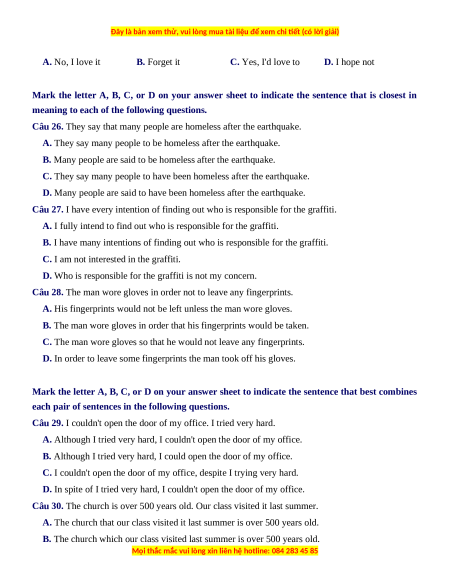 Đây là bản xem thử, vui lòng mua tài liệu để xem chi tiết (có lời giải)

A. No, I love it B. Forget it C. Yes, I'd love to D. I hope not

Mark the letter A, B, C, or D on your answer sheet to indicate the sentence that is closest in meaning to each of the following questions.

Câu 26. They say that many people are homeless after the earthquake.
A. They say many people to be homeless after the earthquake.
B. Many people are said to be homeless after the earthquake.
C. They say many people to have been homeless after the earthquake.
D. Many people are said to have been homeless after the earthquake.

Câu 27. I have every intention of finding out who is responsible for the graffiti.
A. I fully intend to find out who is responsible for the graffiti.
B. I have many intentions of finding out who is responsible for the graffiti.
C. I am not interested in the graffiti.
D. Who is responsible for the graffiti is not my concern.

Câu 28. The man wore gloves in order not to leave any fingerprints.
A. His fingerprints would not be left unless the man wore gloves.
B. The man wore gloves in order that his fingerprints would be taken.
C. The man wore gloves so that he would not leave any fingerprints.
D. In order to leave some fingerprints the man took off his gloves.

Mark the letter A, B, C, or D on your answer sheet to indicate the sentence that best combines each pair of sentences in the following questions.

Câu 29. I couldn't open the door of my office. I tried very hard.
A. Although I tried very hard, I couldn't open the door of my office.
B. Although I tried very hard, I could open the door of my office.
C. I couldn't open the door of my office, despite I trying very hard.
D. In spite of I tried very hard, I couldn't open the door of my office.

Câu 30. The church is over 500 years old. Our class visited it last summer.
A. The church that our class visited it last summer is over 500 years old.
B. The church which our class visited last summer is over 500 years old.

Mọi thắc mắc vui lòng xin liên hệ hotline: 084 283 45 85